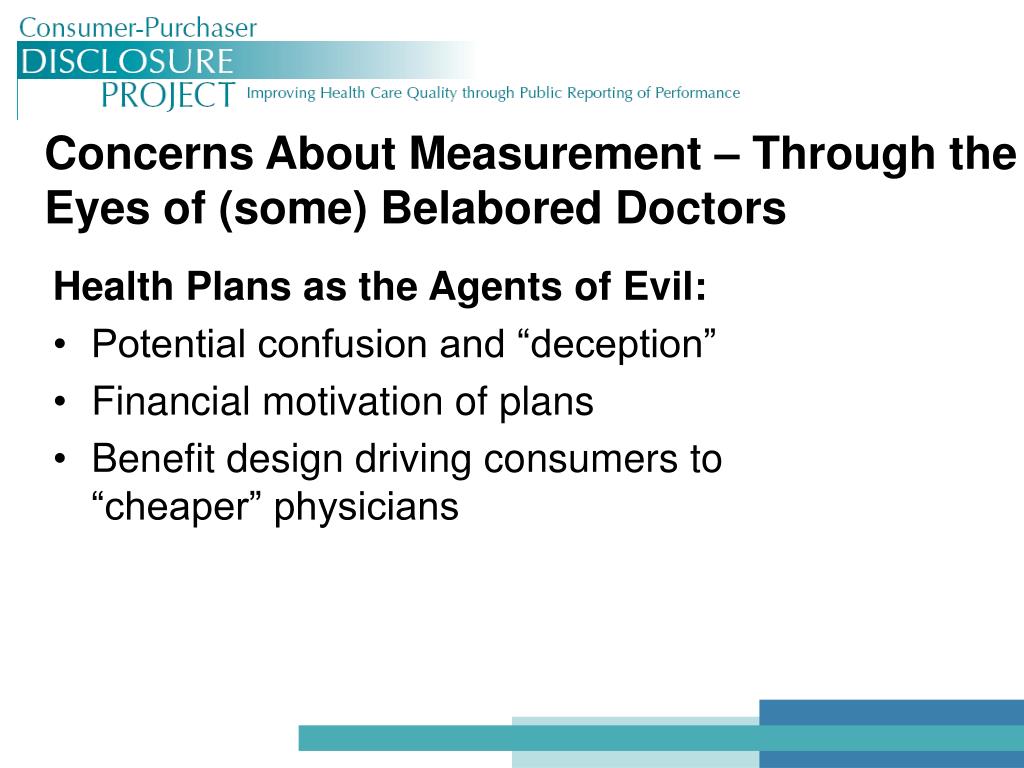 Consumer-Purchaser
DISCLOSURE
PROJECT Improving Health Care Quality through Public Reporting of Performance

Concerns About Measurement – Through the Eyes of (some) Belabored Doctors

Health Plans as the Agents of Evil:
• Potential confusion and “deception”
• Financial motivation of plans
• Benefit design driving consumers to “cheaper” physicians